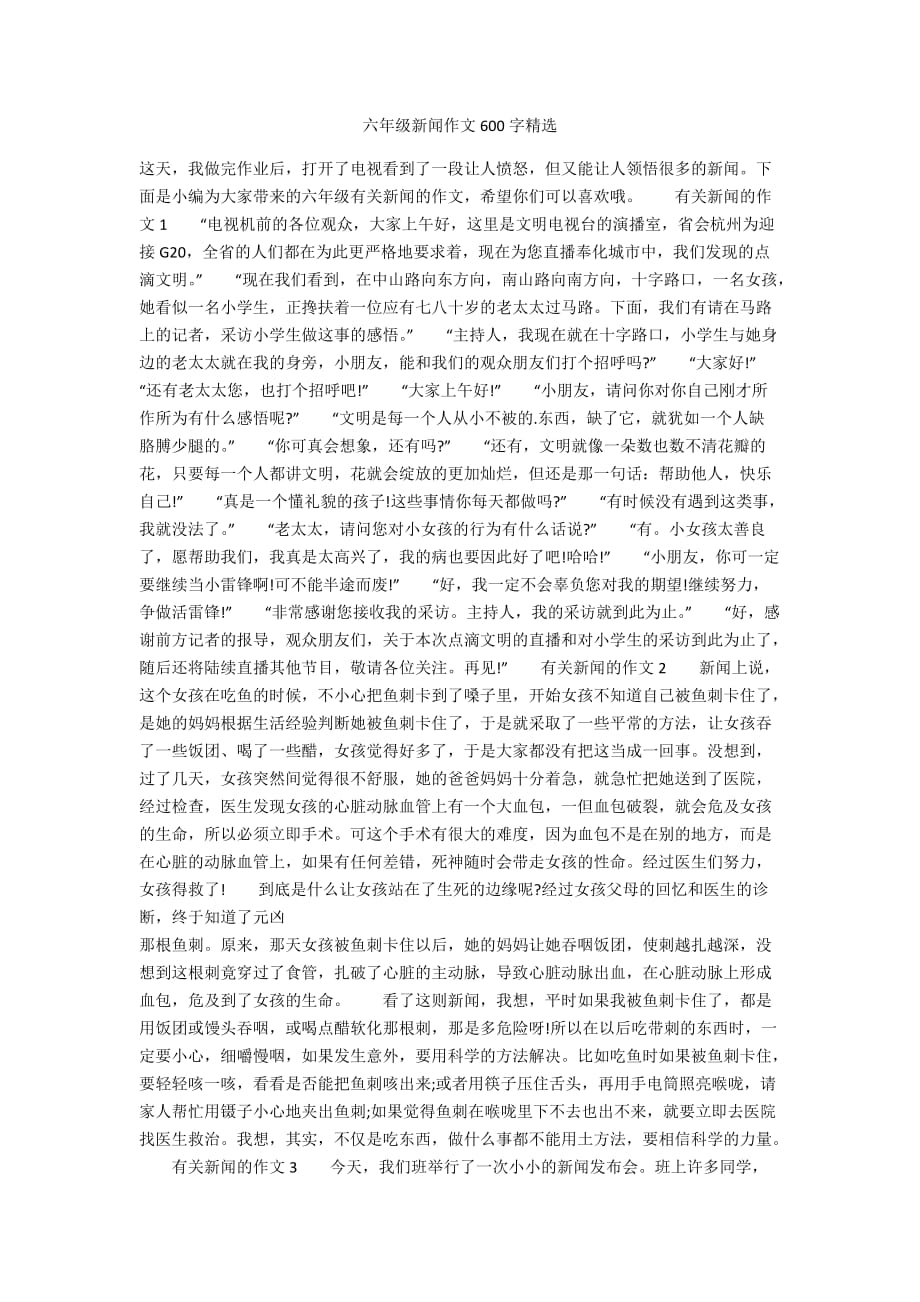 六年级新闻作文600字精选

这天，我做完作业后，打开了电视看到了一段让人愤怒，但又能让人领悟很多的新闻。下面是小编为大家带来的六年级有关新闻的作文，希望你们可以喜欢哦。　　有关新闻的作文1　“电视机前的各位观众，大家上午好，这里是文明电视台的演播室，省会杭州为迎接G20，全省的人们都在为此更严格地要求着，现在为您直播奉化城市中，我们发现的点滴文明。”　“现在我们看到，在中山路向东方向，南山路向南方向，十字路口，一名女孩，她看似一名小学生，正搀扶着一位应有七八十岁的老太太过马路。下面，我们有请在马路上的记者，采访小学生做这事的感悟。”　“主持人，我现在就在十字路口，小学生与她身边的老太太就在我的身旁，小朋友，能和我们的观众朋友们打个招呼吗?”　“大家好!”　“还有老太太您，也打个招呼吧!”　“大家上午好!”　“小朋友，请问你对你自己刚才所作所为有什么感悟呢?”　“文明是每一个人从小不被的.东西，缺了它，就犹如一个人缺胳膊少腿的。”　“你可真会想象，还有吗?”　“还有，文明就像一朵数也数不清花瓣的花，只要每一个人都讲文明，花就会绽放的更加灿烂，但还是那一句话：帮助他人，快乐自己!”　“真是一个懂礼貌的孩子!这些事情你每天都做吗?”　“有时候没有遇到这类事，我就没法了。”　“老太太，请问您对小女孩的行为有什么话说?”　“有。小女孩太善良了，愿帮助我们，我真是太高兴了，我的病也要因此好了吧!哈哈!”　“小朋友，你可一定要继续当小雷锋啊!可不能半途而废!”　“好，我一定不会辜负您对我的期望!继续努力，争做活雷锋!”　“非常感谢您接收我的采访。主持人，我的采访就到此为止。”　“好，感谢前方记者的报导，观众朋友们，关于本次点滴文明的直播和对小学生的采访到此为止了，随后还将陆续直播其他节目，敬请各位关注。再见!”　有关新闻的作文2　新闻上说，这个女孩在吃鱼的时候，不小心把鱼刺卡到了嗓子里，开始女孩不知道自己被鱼刺卡住了，是她的妈妈根据生活经验判断她被鱼刺卡住了，于是就采取了一些平常的方法，让女孩吞了一些饭团、喝了一些醋，女孩觉得好多了，于是大家都没有把这当成一回事。没想到，过了几天，女孩突然间觉得很不舒服，她的爸爸妈妈十分着急，就急忙把她送到了医院，经过检查，医生发现女孩的心脏动脉血管上有一个大血包，一但血包破裂，就会危及女孩的生命，所以必须立即手术。可这个手术有很大的难度，因为血包不是在别的地方，而是在心脏的动脉血管上，如果有任何差错，死神随时会带走女孩的性命。经过医生们努力，女孩得救了!　到底是什么让女孩站在了生死的边缘呢?经过女孩父母的回忆和医生的诊断，终于知道了元凶
那根鱼刺。原来，那天女孩被鱼刺卡住以后，她的妈妈让她吞咽饭团，使刺越扎越深，没想到这根刺竟穿过了食管，扎破了心脏的主动脉，导致心脏动脉出血，在心脏动脉上形成血包，危及到了女孩的生命。　看了这则新闻，我想，平时如果我被鱼刺卡住了，都是用饭团或馒头吞咽，或喝点醋软化那根刺，那是多危险呀!所以在以后吃带刺的东西时，一定要小心，细嚼慢咽，如果发生意外，要用科学的方法解决。比如吃鱼时如果被鱼刺卡住，要轻轻咳一咳，看看是否能把鱼刺咳出来;或者用筷子压住舌头，再用手电筒照亮喉咙，请家人帮忙用镊子小心地夹出鱼刺;如果觉得鱼刺在喉咙里下不去也出不来，就要立即去医院找医生救治。我想，其实，不仅是吃东西，做什么事都不能用土方法，要相信科学的力量。
　有关新闻的作文3　今天，我们班举行了一次小小的新闻发布会。班上许多同学，